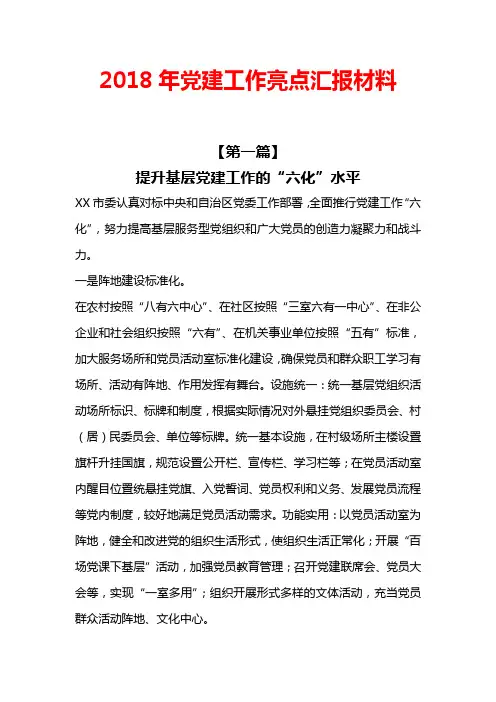 2018 年党建工作亮点汇报材料

【第一篇】
提升基层党建工作的“六化”水平

XX 市委认真对标中央和自治区党委工作部署，全面推行党建工作“六化”，努力提高基层服务型党组织和广大党员的创造力凝聚力和战斗力。

一是阵地建设标准化。

在农村按照“八有六中心”、在社区按照“三室六有一中心”、在非公企业和社会组织按照“六有”、在机关事业单位按照“五有”标准，加大服务场所和党员活动室标准化建设，确保党员和群众职工学习有场所、活动有阵地、作用发挥有舞台。设施统一：统一基层党组织活动场所标识、标牌和制度，根据实际情况对外悬挂党组织委员会、村（居）民委员会、单位等标牌。统一基本设施，在村级场所主楼设置旗杆升挂国旗，规范设置公开栏、宣传栏、学习栏等；在党员活动室内醒目位置统悬挂党旗、入党誓词、党员权利和义务、发展党员流程等党内制度，较好地满足党员活动需求。功能实用：以党员活动室为阵地，健全和改进党的组织生活形式，使组织生活正常化；开展“百场党课下基层”活动，加强党员教育管理；召开党建联席会、党员大会等，实现“一室多用”；组织开展形式多样的文体活动，充当党员群众活动阵地、文化中心。